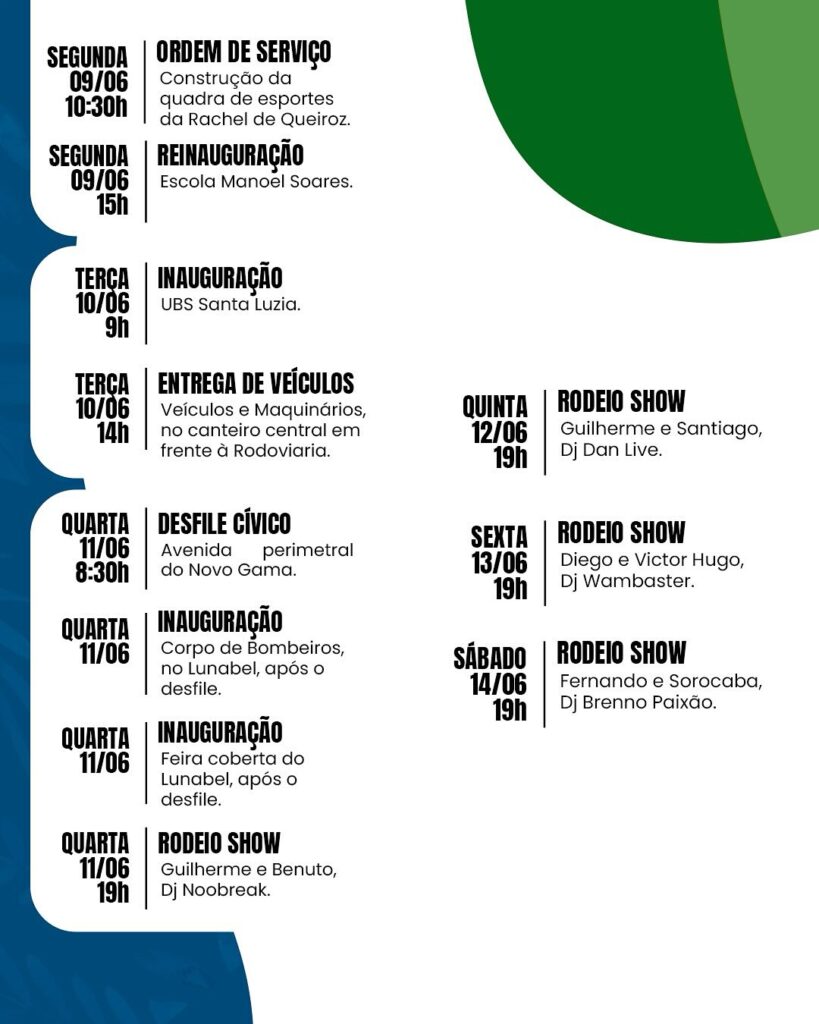 SEGUNDA
09/06
10:30h

ORDEM DE SERVIÇO
Construção da quadra de esportes da Rachel de Queiroz.

SEGUNDA
09/06
15h

REINAUGURAÇÃO
Escola Manoel Soares.

TERÇA
10/06
9h

INAUGURAÇÃO
UBS Santa Luzia.

TERÇA
10/06
14h

ENTREGA DE VEÍCULOS
Veículos e Maquinários, no canteiro central em frente à Rodoviaria.

QUARTA
11/06
8:30h

DESFILE CÍVICO
Avenida perimetral do Novo Gama.

QUARTA
11/06

INAUGURAÇÃO
Corpo de Bombeiros, no Lunabel, após o desfile.

QUARTA
11/06

INAUGURAÇÃO
Feira coberta do Lunabel, após o desfile.

QUARTA
11/06
19h

RODEIO SHOW
Guilherme e Benuto, Dj Noobreak.

QUINTA
12/06
19h

RODEIO SHOW
Guilherme e Santiago, Dj Dan Live.

SEXTA
13/06
19h

RODEIO SHOW
Diego e Victor Hugo, Dj Wambaster.

SÁBADO
14/06
19h

RODEIO SHOW
Fernando e Sorocaba, Dj Brenno Paixão.